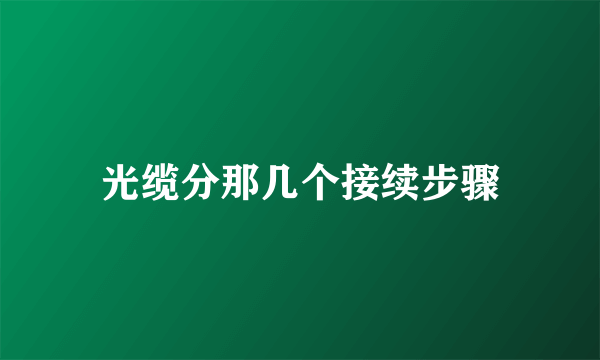 光缆分那几个接续步骤